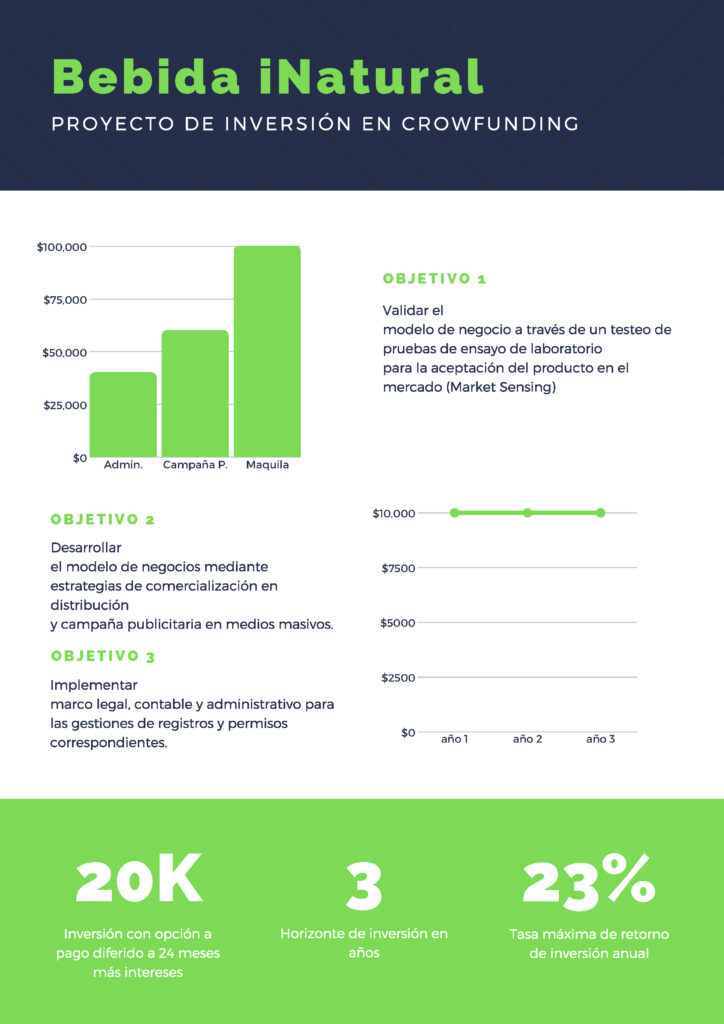 Bebida iNatural

PROYECTO DE INVERSIÓN EN CROWFUNDING

$100,000
$75,000
$50,000
$25,000
$0
Admin.
Campaña P.
Maquila

OBJETIVO 1

Validar el modelo de negocio a través de un testeo de pruebas de ensayo de laboratorio para la aceptación del producto en el mercado (Market Sensing)

OBJETIVO 2

Desarrollar el modelo de negocios mediante estrategias de comercialización en distribución y campaña publicitaria en medios masivos.

OBJETIVO 3

Implementar marco legal, contable y administrativo para las gestiones de registros y permisos correspondientes.

$10,000
$7500
$5000
$2500
$0
año 1
año 2
año 3

20K

Inversión con opción a pago diferido a 24 meses más intereses

3

Horizonte de inversión en años

23%

Tasa máxima de retorno de inversión anual